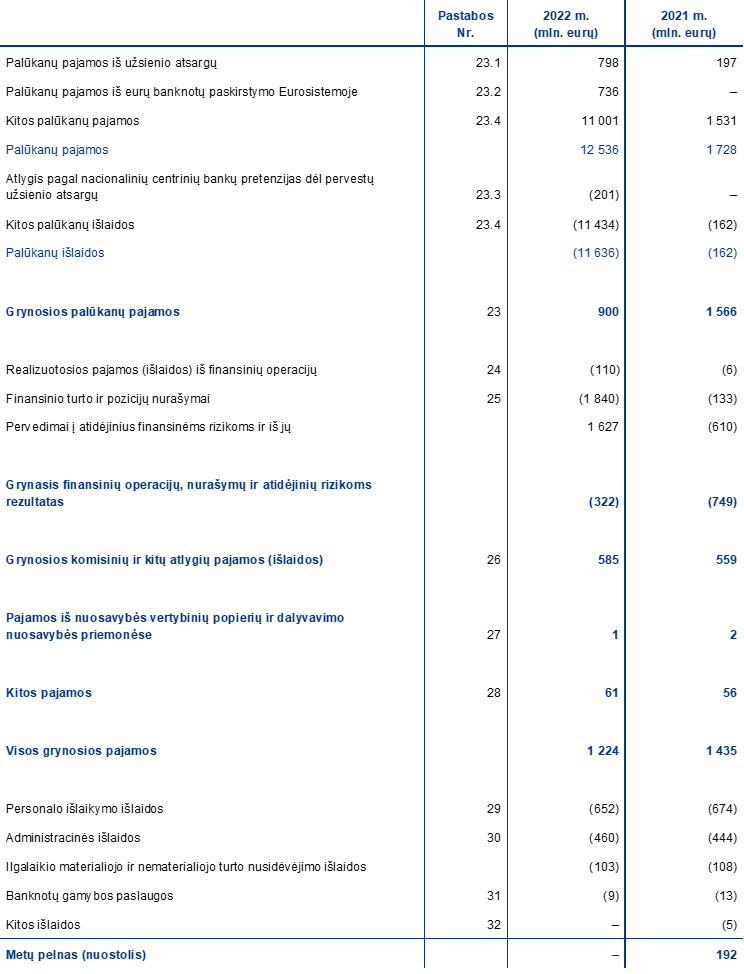 |  | Pastabos Nr. | 2022 m. (mln. eurų) | 2021 m. (mln. eurų) |
|---|---|---|---|
| Palūkanų pajamos iš užsienio atsargų | 23.1 | 798 | 197 |
| Palūkanų pajamos iš eurų banknotų paskirstymo Eurosistemoje | 23.2 | 736 | – |
| Kitos palūkanų pajamos | 23.4 | 11 001 | 1 531 |
| Palūkanų pajamos |  | 12 536 | 1 728 |
| Atlygis pagal nacionalinių centrinių bankų pretenzijas dėl pervestų užsienio atsargų | 23.3 | (201) | – |
| Kitos palūkanų išlaidos | 23.4 | (11 434) | (162) |
| Palūkanų išlaidos |  | (11 636) | (162) |
| Grynosios palūkanų pajamos | 23 | 900 | 1 566 |
| Realizuotosios pajamos (išlaidos) iš finansinių operacijų | 24 | (110) | (6) |
| Finansinio turto ir pozicijų nurašymai | 25 | (1 840) | (133) |
| Pervedimai į atidėjinius finansinėms rizikoms ir iš jų |  | 1 627 | (610) |
| Grynasis finansinių operacijų, nurašymų ir atidėjinių rizikoms rezultatas |  | (322) | (749) |
| Grynosios komisinių ir kitų atlygių pajamos (išlaidos) | 26 | 585 | 559 |
| Pajamos iš nuosavybės vertybinių popierių ir dalyvavimo nuosavybės priemonėse | 27 | 1 | 2 |
| Kitos pajamos | 28 | 61 | 56 |
| Visos grynosios pajamos |  | 1 224 | 1 435 |
| Personalo išlaikymo išlaidos | 29 | (652) | (674) |
| Administracinės išlaidos | 30 | (460) | (444) |
| Ilgalaikio materialiojo ir nematerialiojo turto nusidėvėjimo išlaidos |  | (103) | (108) |
| Banknotų gamybos paslaugos | 31 | (9) | (13) |
| Kitos išlaidos | 32 | – | (5) |
| Metų pelnas (nuostolis) |  | – | 192 |